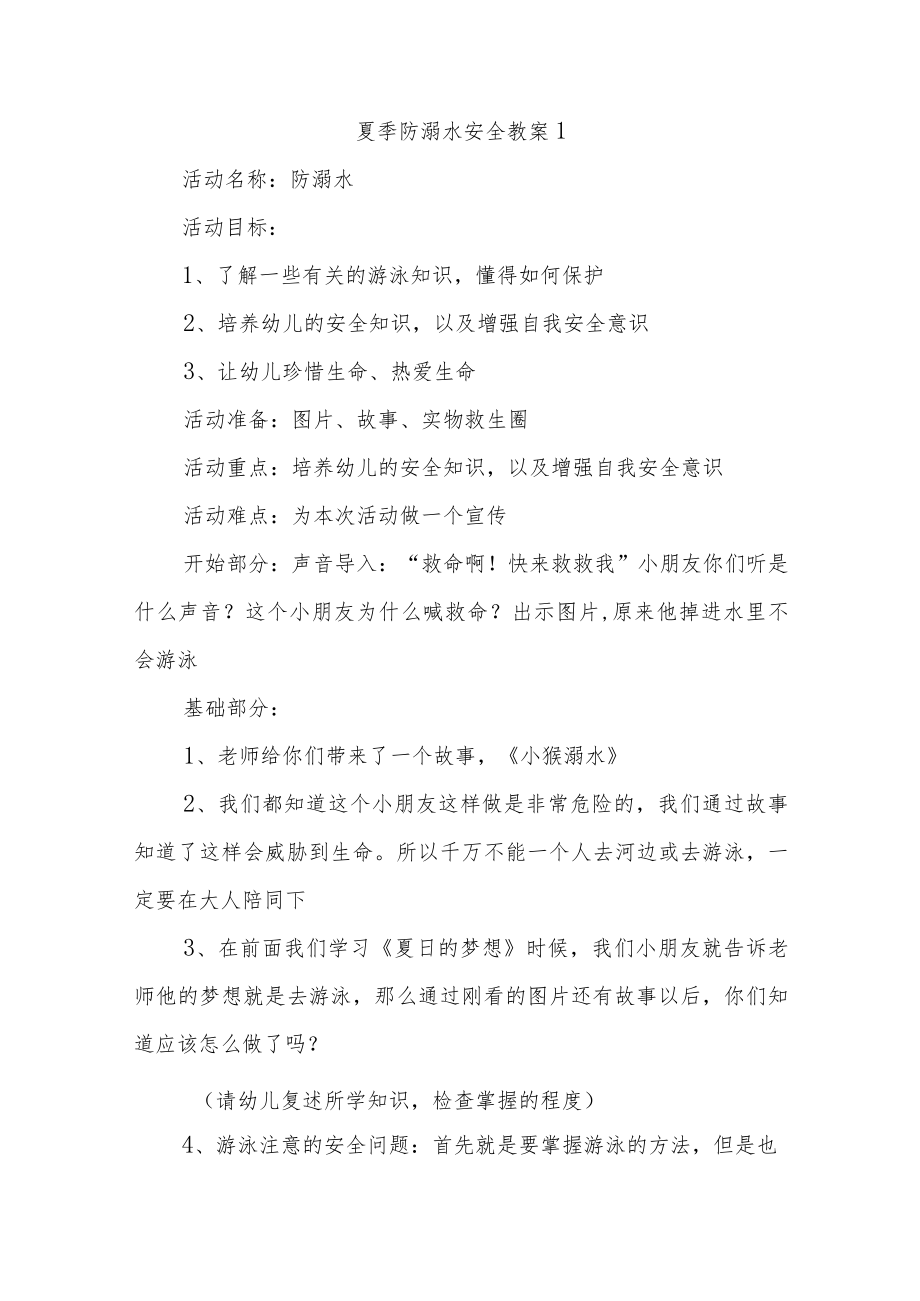 夏季防溺水安全教案1

活动名称：防溺水

活动目标：

1、了解一些有关的游泳知识，懂得如何保护

2、培养幼儿的安全知识，以及增强自我安全意识

3、让幼儿珍惜生命、热爱生命

活动准备：图片、故事、实物救生圈

活动重点：培养幼儿的安全知识，以及增强自我安全意识

活动难点：为本次活动做一个宣传

开始部分：声音导入：“救命啊！快来救救我”小朋友你们听是什么声音？这个小朋友为什么喊救命？出示图片,原来他掉进水里不会游泳

基础部分：

1、老师给你们带来了一个故事，《小猴溺水》

2、我们都知道这个小朋友这样做是非常危险的，我们通过故事知道了这样会威胁到生命。所以千万不能一个人去河边或去游泳，一定要在大人陪同下

3、在前面我们学习《夏日的梦想》时候，我们小朋友就告诉老师他的梦想就是去游泳，那么通过刚看的图片还有故事以后，你们知道应该怎么做了吗？

（请幼儿复述所学知识，检查掌握的程度）

4、游泳注意的安全问题：首先就是要掌握游泳的方法，但是也